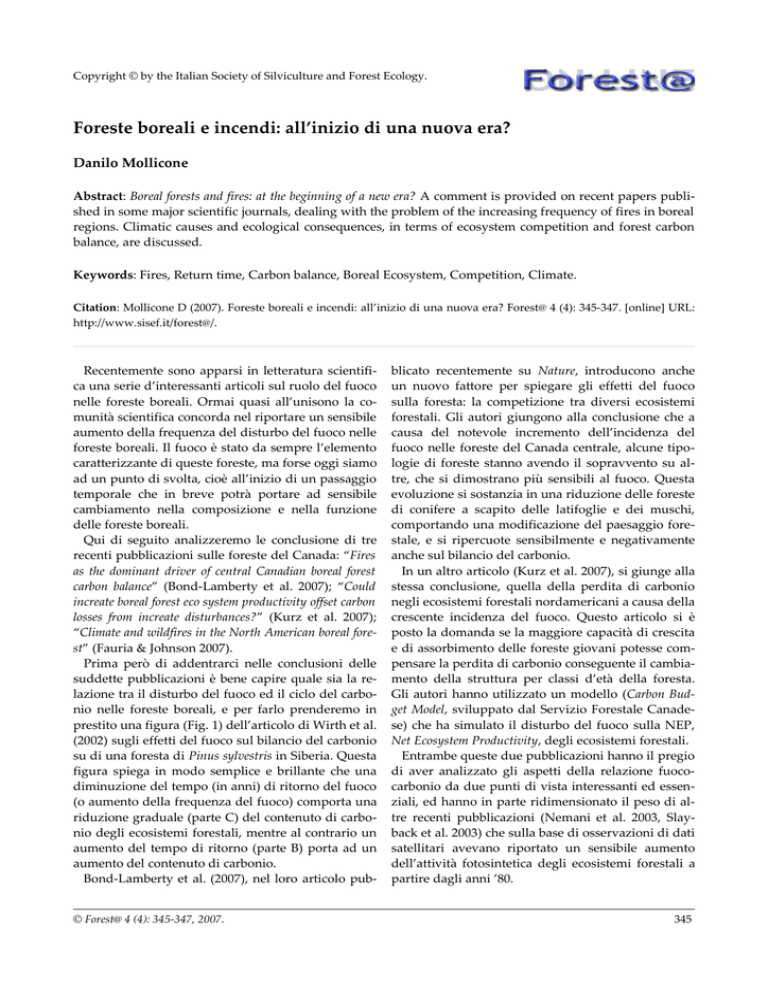 Copyright © by the Italian Society of Silviculture and Forest Ecology.

Forest@

Foreste boreali e incendi: all'inizio di una nuova era?

Danilo Mollicone

Abstract: Boreal forests and fires: at the beginning of a new era? A comment is provided on recent papers published in some major scientific journals, dealing with the problem of the increasing frequency of fires in boreal regions. Climatic causes and ecological consequences, in terms of ecosystem competition and forest carbon balance, are discussed.

Keywords: Fires, Return time, Carbon balance, Boreal Ecosystem, Competition, Climate.

Citation: Mollicone D (2007). Foreste boreali e incendi: all'inizio di una nuova era? Forest@ 4 (4): 345-347. [online] URL: http://www.sisef.it/forest@/.

Recentemente sono apparsi in letteratura scientifica una serie d'interessanti articoli sul ruolo del fuoco nelle foreste boreali. Ormai quasi all'unisono la comunità scientifica concorda nel riportare un sensibile aumento della frequenza del disturbo del fuoco nelle foreste boreali. Il fuoco è stato da sempre l'elemento caratterizzante di queste foreste, ma forse oggi siamo ad un punto di svolta, cioè all'inizio di un passaggio temporale che in breve potrà portare ad sensibile cambiamento nella composizione e nella funzione delle foreste boreali.

Qui di seguito analizzeremo le conclusione di tre recenti pubblicazioni sulle foreste del Canada: "Fires as the dominant driver of central Canadian boreal forest carbon balance" (Bond-Lamberty et al. 2007); "Could increate boreal forest eco system productivity offset carbon losses from increate disturbances?" (Kurz et al. 2007); "Climate and wildfires in the North American boreal forest" (Fauria & Johnson 2007).

Prima però di addentrarci nelle conclusioni delle suddette pubblicazioni è bene capire quale sia la relazione tra il disturbo del fuoco ed il ciclo del carbonio nelle foreste boreali, e per farlo prenderemo in prestito una figura (Fig. 1) dell'articolo di Wirth et al. (2002) sugli effetti del fuoco sul bilancio del carbonio su di una foresta di Pinus sylvestris in Siberia. Questa figura spiega in modo semplice e brillante che una diminuzione del tempo (in anni) di ritorno del fuoco (o aumento della frequenza del fuoco) comporta una riduzione graduale (parte C) del contenuto di carbonio degli ecosistemi forestali, mentre al contrario un aumento del tempo di ritorno (parte B) porta ad un aumento del contenuto di carbonio.

Bond-Lamberty et al. (2007), nel loro articolo pubblicato recentemente su Nature, introducono anche un nuovo fattore per spiegare gli effetti del fuoco sulla foresta: la competizione tra diversi ecosistemi forestali. Gli autori giungono alla conclusione che a causa del notevole incremento dell'incidenza del fuoco nelle foreste del Canada centrale, alcune tipologie di foreste stanno avendo il sopravvento su altre, che si dimostrano più sensibili al fuoco. Questa evoluzione si sostanzia in una riduzione delle foreste di conifere a scapito delle latifoglie e dei muschi, comportando una modificazione del paesaggio forestale, e si ripercuote sensibilmente e negativamente anche sul bilancio del carbonio.

In un altro articolo (Kurz et al. 2007), si giunge alla stessa conclusione, quella della perdita di carbonio negli ecosistemi forestali nordamericani a causa della crescente incidenza del fuoco. Questo articolo si è posto la domanda se la maggiore capacità di crescita e di assorbimento delle foreste giovani potesse compensare la perdita di carbonio conseguente il cambiamento della struttura per classi d'età della foresta. Gli autori hanno utilizzato un modello (Carbon Budget Model, sviluppato dal Servizio Forestale Canadese) che ha simulato il disturbo del fuoco sulla NEP, Net Ecosystem Productivity, degli ecosistemi forestali.

Entrambe queste due pubblicazioni hanno il pregio di aver analizzato gli aspetti della relazione fuoco-carbonio da due punti di vista interessanti ed essenziali, ed hanno in parte ridimensionato il peso di altre recenti pubblicazioni (Nemani et al. 2003, Slayback et al. 2003) che sulla base di osservazioni di dati satellitari avevano riportato un sensibile aumento dell'attività fotosintetica degli ecosistemi forestali a partire dagli anni '80.

© Forest@ 4 (4): 345-347, 2007.

345